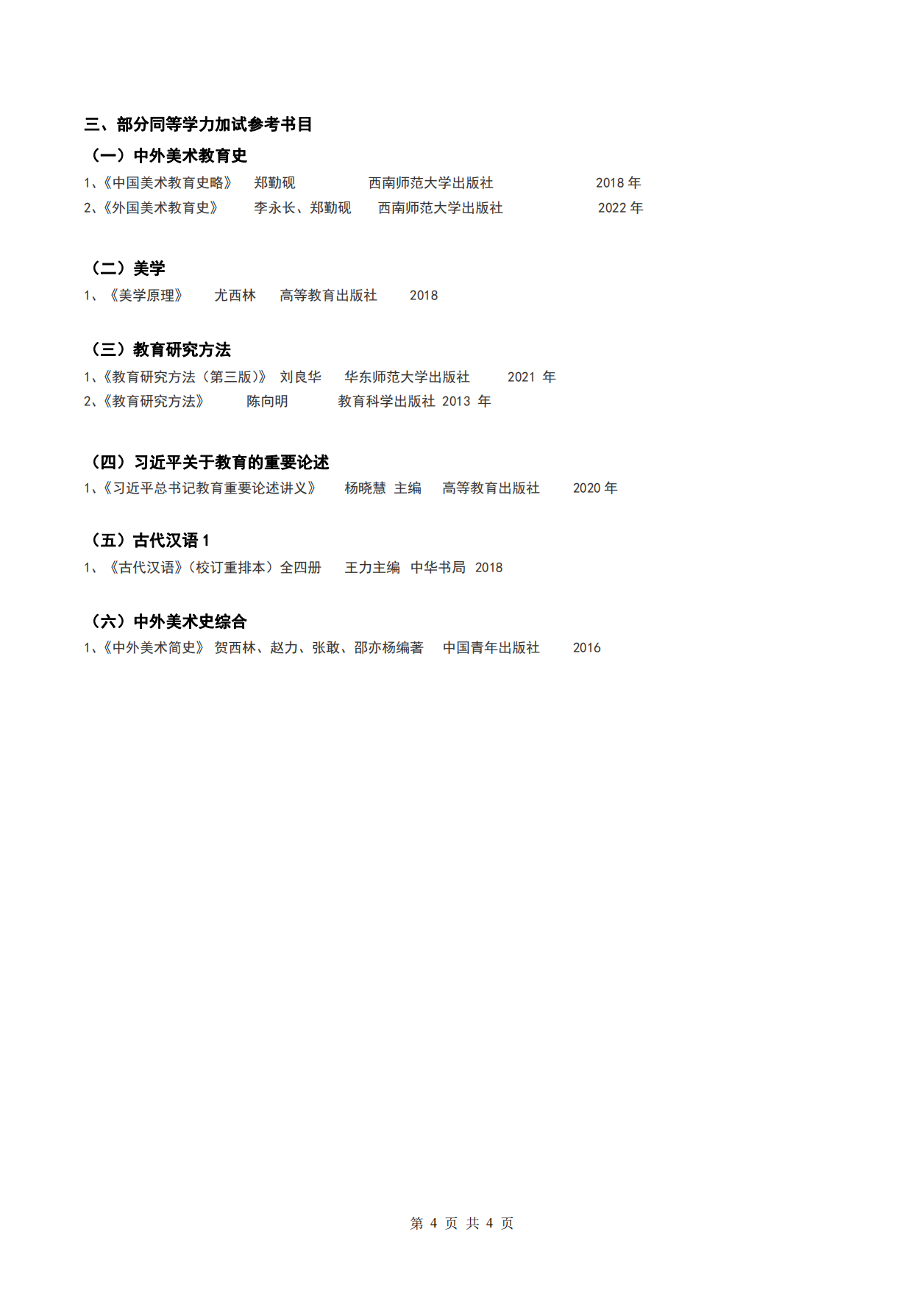 三、部分同等学力加试参考书目

（一）中外美术教育史

1、《中国美术教育史略》 郑勤砚 西南师范大学出版社 2018 年

2、《外国美术教育史》 李永长、郑勤砚 西南师范大学出版社 2022 年

（二）美学

1、《美学原理》 尤西林 高等教育出版社 2018

（三）教育研究方法

1、《教育研究方法（第三版）》 刘良华 华东师范大学出版社 2021 年

2、《教育研究方法》 陈向明 教育科学出版社 2013 年

（四）习近平关于教育的重要论述

1、《习近平总书记教育重要论述讲义》 杨晓慧 主编 高等教育出版社 2020 年

（五）古代汉语 1

1、《古代汉语》（校订重排本）全四册 王力主编 中华书局 2018

（六）中外美术史综合

1、《中外美术简史》 贺西林、赵力、张敢、邵亦杨编著 中国青年出版社 2016

第 4 页 共 4 页